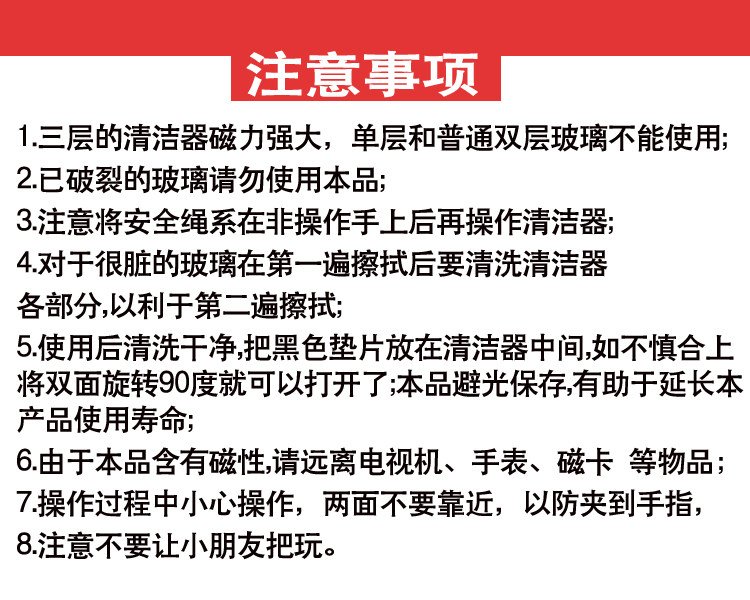 注意事项

1.三层的清洁器磁力强大，单层和普通双层玻璃不能使用;

2.已破裂的玻璃请勿使用本品;

3.注意将安全绳系在非操作手上后再操作清洁器;

4.对于很脏的玻璃在第一遍擦拭后要清洗清洁器各部分,以利于第二遍擦拭;

5.使用后清洗干净,把黑色垫片放在清洁器中间,如不慎合上将双面旋转90度就可以打开了;本品避光保存,有助于延长本产品使用寿命;

6.由于本品含有磁性,请远离电视机、手表、磁卡 等物品；

7.操作过程中小心操作，两面不要靠近，以防夹到手指，

8.注意不要让小朋友把玩。